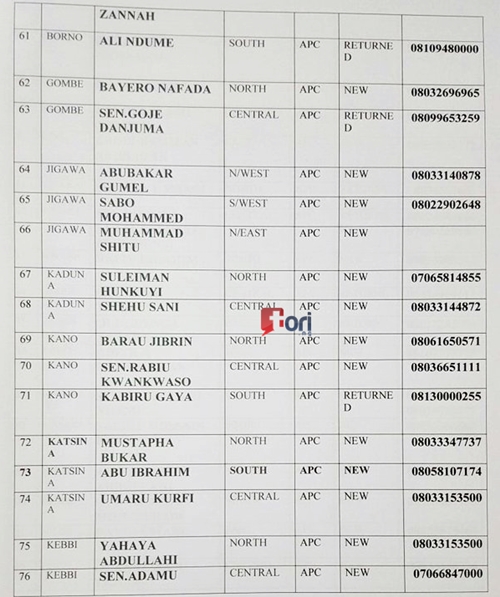 | | | ZANNAH | | | | |
|---|---|---|---|---|---|---|
| 61 | BORNO | ALI NDUME | SOUTH | APC | RETURNED | 08109480000 |
| 62 | GOMBE | BAYERO NAFADA | NORTH | APC | NEW | 08032696965 |
| 63 | GOMBE | SEN.GOJE DANJUMA | CENTRAL | APC | RETURNED | 08099653259 |
| 64 | JIGAWA | ABUBAKAR GUMEL | N/WEST | APC | NEW | 08033140878 |
| 65 | JIGAWA | SABO MOHAMMED | S/WEST | APC | NEW | 08022902648 |
| 66 | JIGAWA | MUHAMMAD SHITU | N/EAST | APC | NEW | |
| 67 | KADUNA | SULEIMAN HUNKUYI | NORTH | APC | NEW | 07065814855 |
| 68 | KADUNA | SHEHU SANI | CENTRAL | APC | NEW | 08033144872 |
| 69 | KANO | BARAU JIBRIN | NORTH | APC | NEW | 08061650571 |
| 70 | KANO | SEN.RABIU KWANKWASO | CENTRAL | APC | NEW | 08036651111 |
| 71 | KANO | KABIRU GAYA | SOUTH | APC | RETURNED | 08130000255 |
| 72 | KATSINA | MUSTAPHA BUKAR | NORTH | APC | NEW | 08033347737 |
| 73 | KATSINA | ABU IBRAHIM | SOUTH | APC | NEW | 08058107174 |
| 74 | KATSINA | UMARU KURFI | CENTRAL | APC | NEW | 08033153500 |
| 75 | KEBBI | YAHAYA ABDULLAHI | NORTH | APC | NEW | 08033153500 |
| 76 | KEBBI | SEN.ADAMU | CENTRAL | APC | NEW | 07066847000 |

Fori